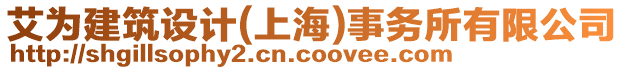 艾为建筑设计(上海)事务所有限公司
http://shgillsophy2.cn.coovee.com